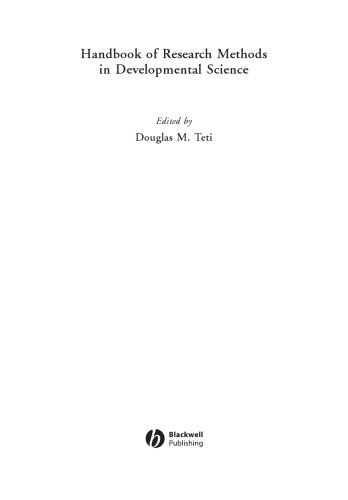 Handbook of Research Methods in Developmental Science

Edited by
Douglas M. Teti

Blackwell
Publishing